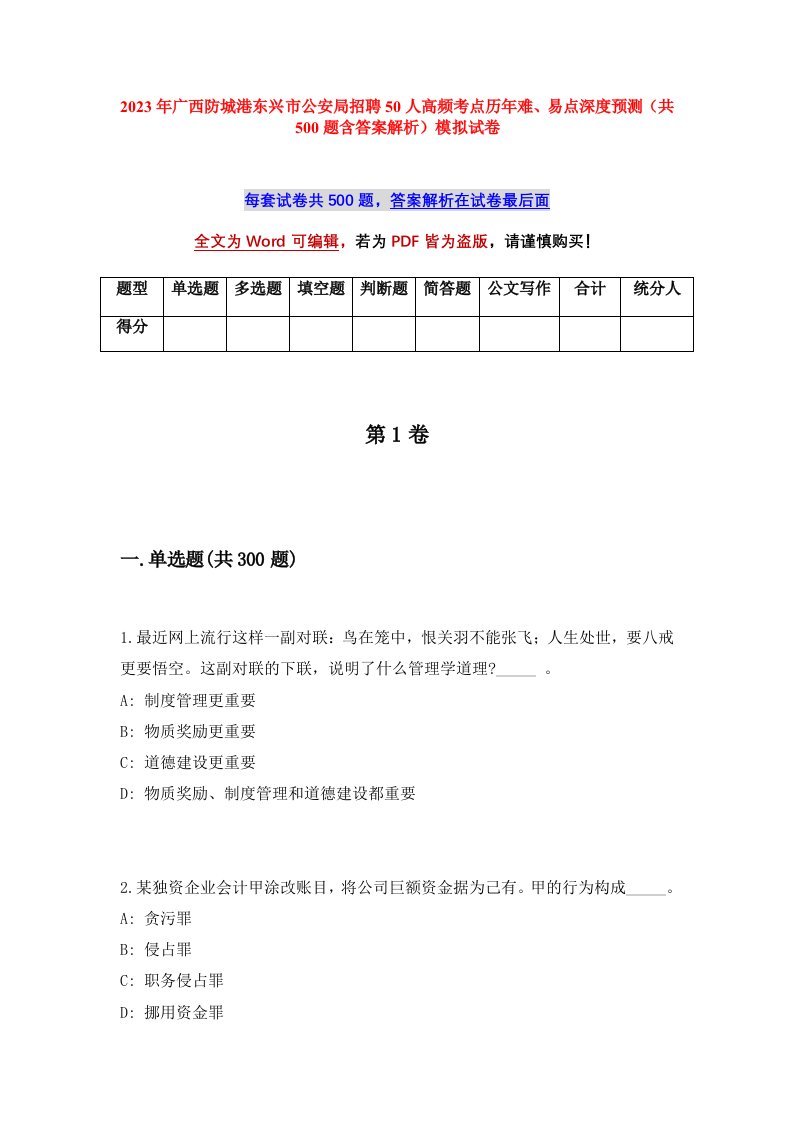 2023年广西防城港东兴市公安局招聘50人高频考点历年难、易点深度预测（共500题含答案解析）模拟试卷

每套试卷共500题，答案解析在试卷最后面

全文为Word可编辑，若为PDF皆为盗版，请谨慎购买！

| 题型 | 单选题 | 多选题 | 填空题 | 判断题 | 简答题 | 公文写作 | 合计 | 统分人 |
|---|---|---|---|---|---|---|---|---|
| 得分 | | | | | | | | |

第1卷

一.单选题(共300题)

1.最近网上流行这样一副对联：鸟在笼中，恨关羽不能张飞；人生处世，要八戒更要悟空。这副对联的下联，说明了什么管理学道理?_____ 。
A: 制度管理更重要
B: 物质奖励更重要
C: 道德建设更重要
D: 物质奖励、制度管理和道德建设都重要

2.某独资企业会计甲涂改账目，将公司巨额资金据为己有。甲的行为构成_____。
A: 贪污罪
B: 侵占罪
C: 职务侵占罪
D: 挪用资金罪